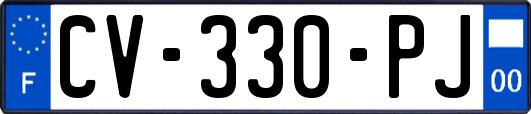 F
CV-330-PJ
00